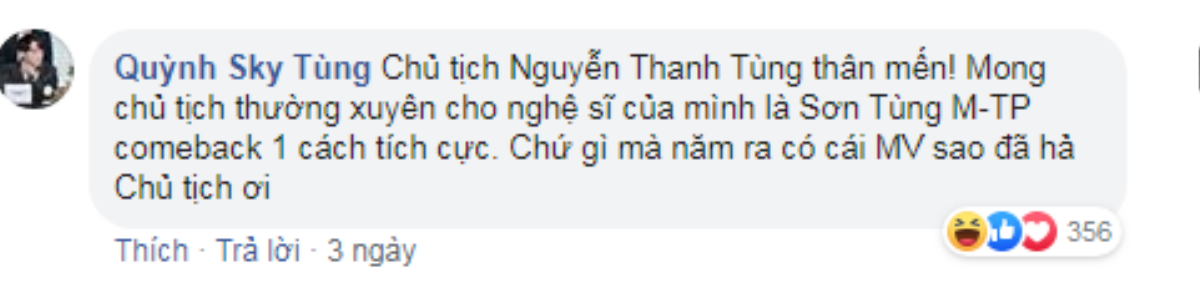 Quỳnh Sky Tùng Chủ tịch Nguyễn Thanh Tùng thân mến! Mong chủ tịch thường xuyên cho nghệ sĩ của mình là Sơn Tùng M-TP comeback 1 cách tích cực. Chứ gì mà năm ra có cái MV sao đã hả Chủ tịch ơi

356

Thích · Trả lời · 3 ngày